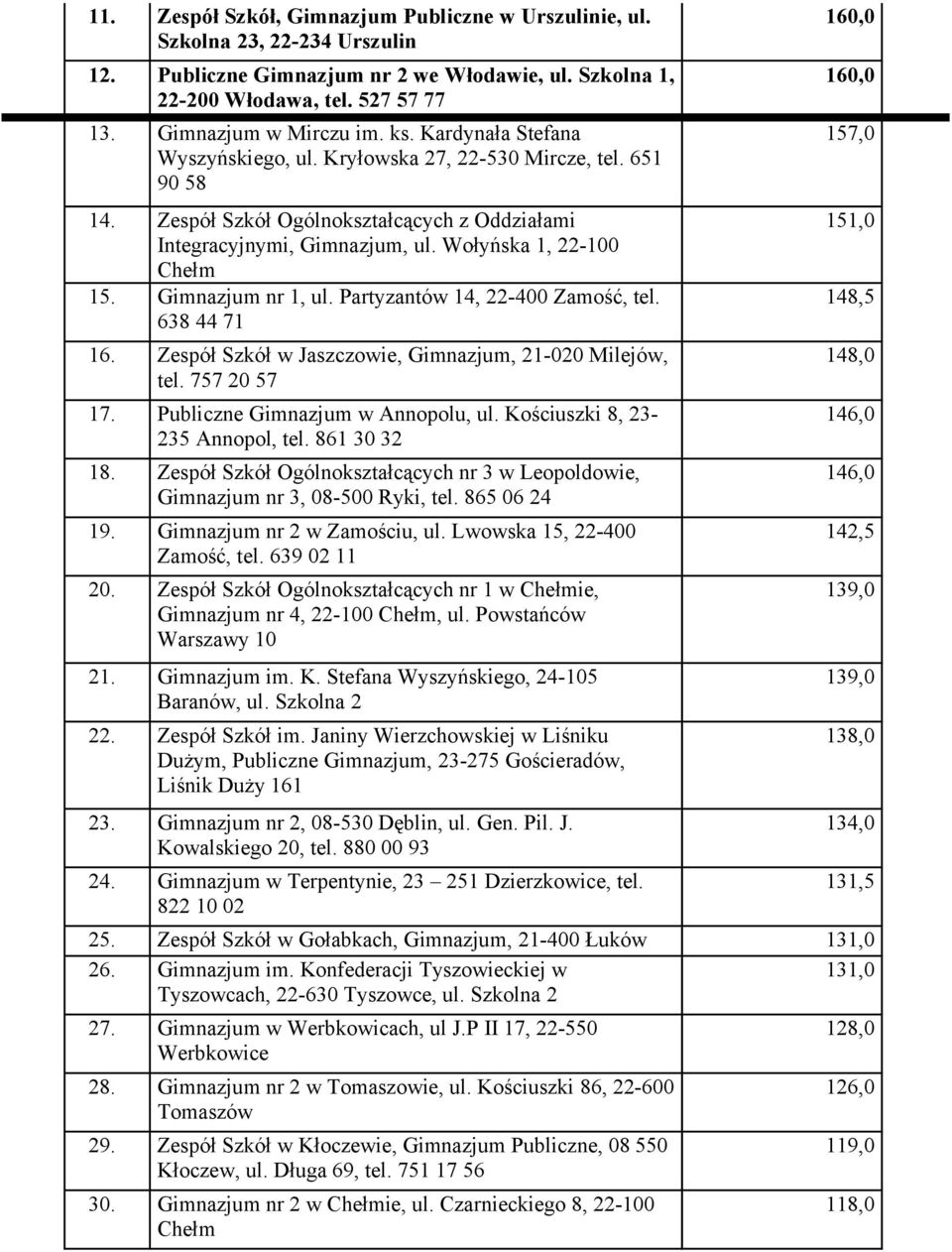 | | | |
|---|---|---|
| 11. | Zespół Szkół, Gimnazjum Publiczne w Urszulinie, ul. Szkolna 23, 22-234 Urszulin | 160,0 |
| 12. | Publiczne Gimnazjum nr 2 we Włodawie, ul. Szkolna 1, 22-200 Włodawa, tel. 527 57 77 | 160,0 |
| 13. | Gimnazjum w Mirczu im. ks. Kardynała Stefana Wyszyńskiego, ul. Kryłowska 27, 22-530 Mircze, tel. 651 90 58 | 157,0 |
| 14. | Zespół Szkół Ogólnokształcących z Oddziałami Integracyjnymi, Gimnazjum, ul. Wołyńska 1, 22-100 Chełm | 151,0 |
| 15. | Gimnazjum nr 1, ul. Partyzantów 14, 22-400 Zamość, tel. 638 44 71 | 148,5 |
| 16. | Zespół Szkół w Jaszczowie, Gimnazjum, 21-020 Milejów, tel. 757 20 57 | 148,0 |
| 17. | Publiczne Gimnazjum w Annopolu, ul. Kościuszki 8, 23-235 Annopol, tel. 861 30 32 | 146,0 |
| 18. | Zespół Szkół Ogólnokształcących nr 3 w Leopoldowie, Gimnazjum nr 3, 08-500 Ryki, tel. 865 06 24 | 146,0 |
| 19. | Gimnazjum nr 2 w Zamościu, ul. Lwowska 15, 22-400 Zamość, tel. 639 02 11 | 142,5 |
| 20. | Zespół Szkół Ogólnokształcących nr 1 w Chełmie, Gimnazjum nr 4, 22-100 Chełm, ul. Powstańców Warszawy 10 | 139,0 |
| 21. | Gimnazjum im. K. Stefana Wyszyńskiego, 24-105 Baranów, ul. Szkolna 2 | 139,0 |
| 22. | Zespół Szkół im. Janiny Wierzchowskiej w Liśniku Dużym, Publiczne Gimnazjum, 23-275 Gościeradów, Liśnik Duży 161 | 138,0 |
| 23. | Gimnazjum nr 2, 08-530 Dęblin, ul. Gen. Pil. J. Kowalskiego 20, tel. 880 00 93 | 134,0 |
| 24. | Gimnazjum w Terpentynie, 23 251 Dzierzkowice, tel. 822 10 02 | 131,5 |
| 25. | Zespół Szkół w Gołabkach, Gimnazjum, 21-400 Łuków | 131,0 |
| 26. | Gimnazjum im. Konfederacji Tyszowieckiej w Tyszowcach, 22-630 Tyszowce, ul. Szkolna 2 | 131,0 |
| 27. | Gimnazjum w Werbkowicach, ul J.P II 17, 22-550 Werbkowice | 128,0 |
| 28. | Gimnazjum nr 2 w Tomaszowie, ul. Kościuszki 86, 22-600 Tomaszów | 126,0 |
| 29. | Zespół Szkół w Kłoczewie, Gimnazjum Publiczne, 08 550 Kłoczew, ul. Długa 69, tel. 751 17 56 | 119,0 |
| 30. | Gimnazjum nr 2 w Chełmie, ul. Czarnieckiego 8, 22-100 Chełm | 118,0 |